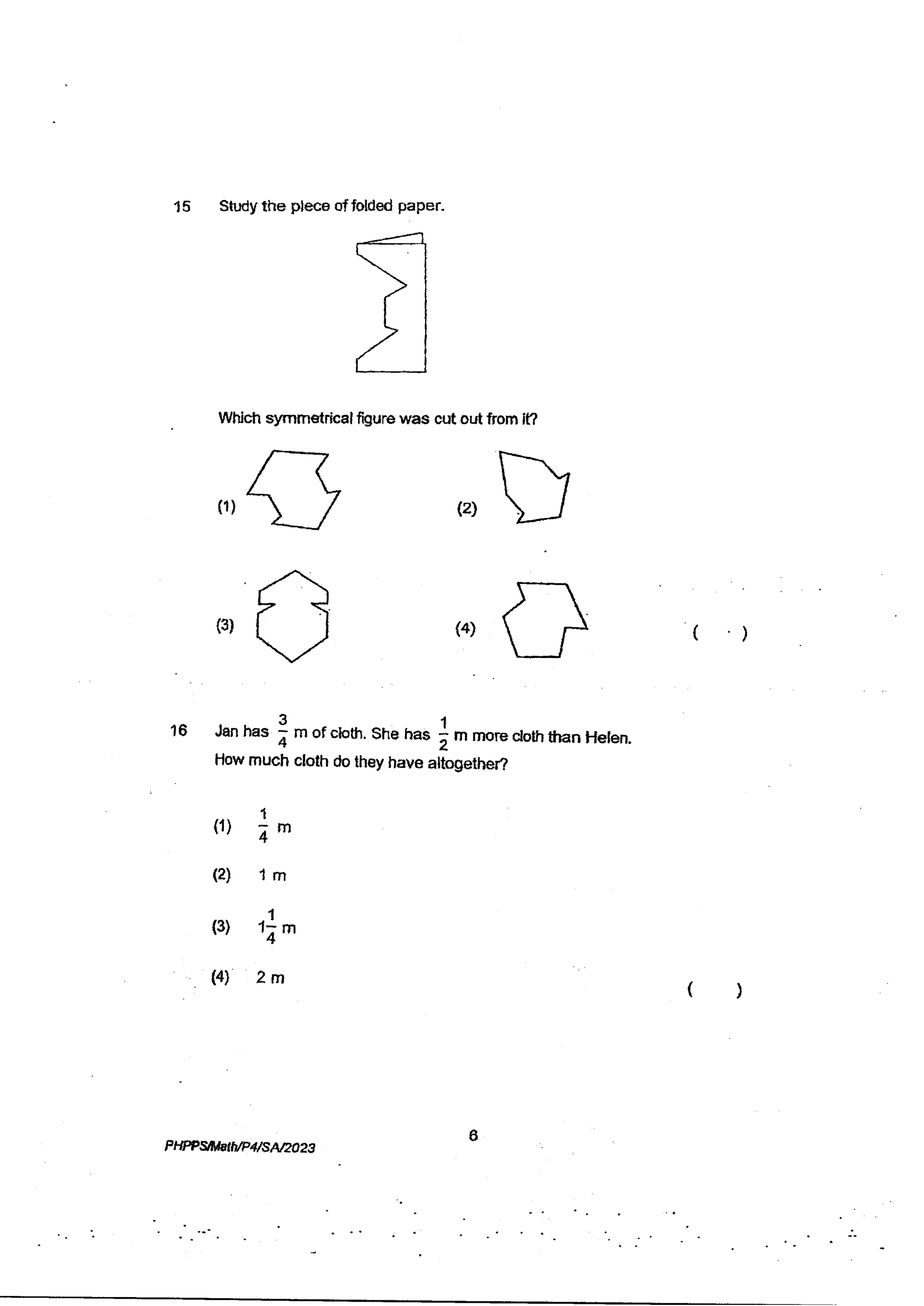 15 Study the piece of folded paper.

Which symmetrical figure was cut out from it?

(1)

(2)

(3)

(4)

( )

16 Jan has $\frac{3}{4}$ m of cloth. She has $\frac{1}{2}$ m more cloth than Helen. How much cloth do they have altogether?

(1) $\frac{1}{4}$ m

(2) 1 m

(3) $1\frac{1}{4}$ m

(4) 2 m

( )

PHPPS/Math/P4/SA/2023

6